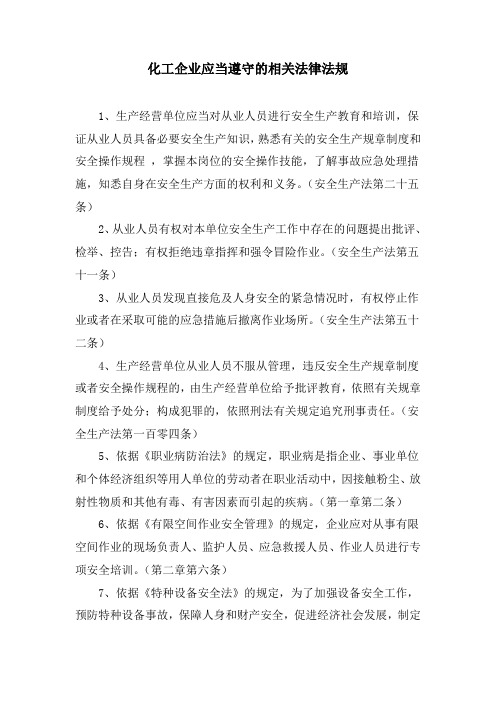 化工企业应当遵守的相关法律法规

1、生产经营单位应当对从业人员进行安全生产教育和培训，保证从业人员具备必要安全生产知识，熟悉有关的安全生产规章制度和安全操作规程，掌握本岗位的安全操作技能，了解事故应急处理措施，知悉自身在安全生产方面的权利和义务。（安全生产法第二十五条）

2、从业人员有权对本单位安全生产工作中存在的问题提出批评、检举、控告；有权拒绝违章指挥和强令冒险作业。（安全生产法第五十一条）

3、从业人员发现直接危及人身安全的紧急情况时，有权停止作业或者在采取可能的应急措施后撤离作业场所。（安全生产法第五十二条）

4、生产经营单位从业人员不服从管理，违反安全生产规章制度或者安全操作规程的，由生产经营单位给予批评教育，依照有关规章制度给予处分；构成犯罪的，依照刑法有关规定追究刑事责任。（安全生产法第一百零四条）

5、依据《职业病防治法》的规定，职业病是指企业、事业单位和个体经济组织等用人单位的劳动者在职业活动中，因接触粉尘、放射性物质和其他有毒、有害因素而引起的疾病。（第一章第二条）

6、依据《有限空间作业安全管理》的规定，企业应对从事有限空间作业的现场负责人、监护人员、应急救援人员、作业人员进行专项安全培训。（第二章第六条）

7、依据《特种设备安全法》的规定，为了加强设备安全工作，预防特种设备事故，保障人身和财产安全，促进经济社会发展，制定